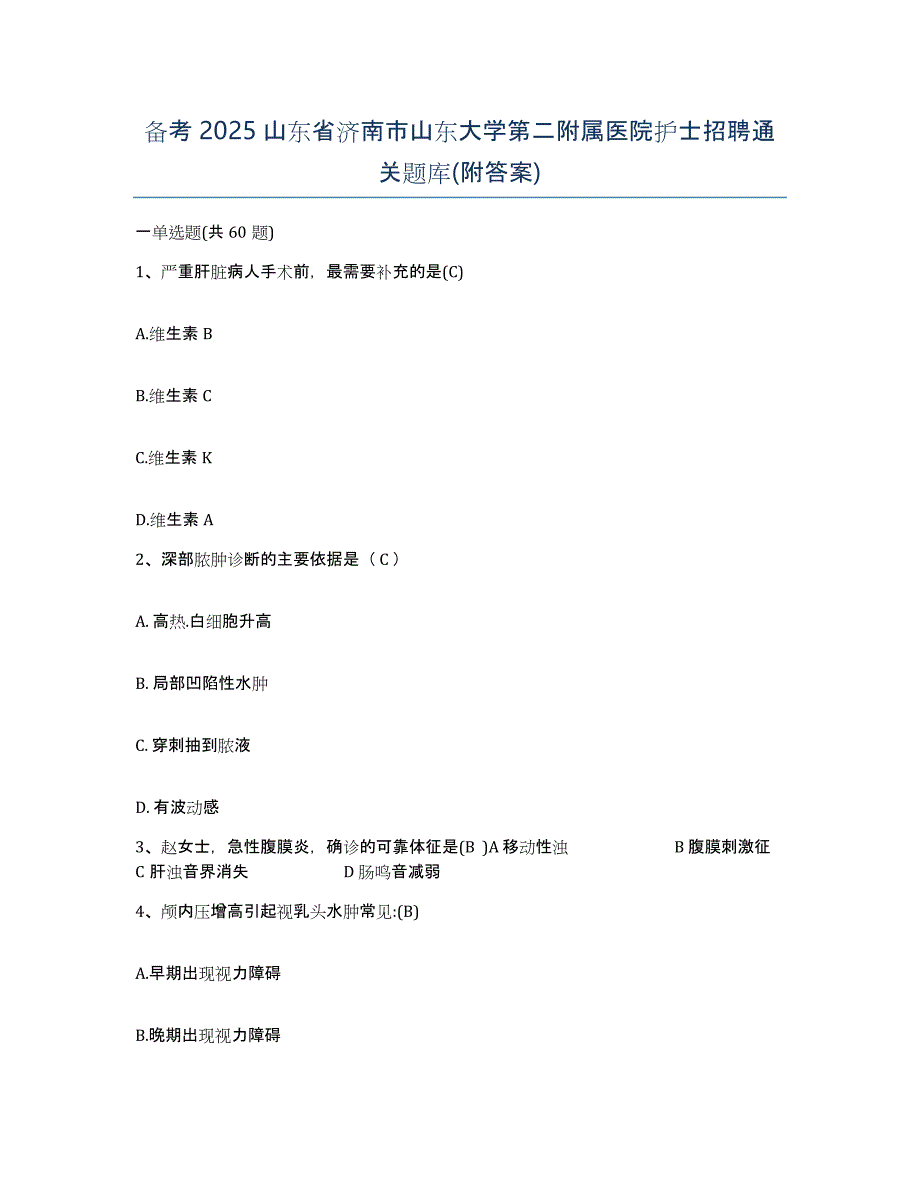 备考 2025 山东省济南市山东大学第二附属医院护士招聘通关题库(附答案)

一单选题(共 60 题)

1、严重肝脏病人手术前，最需要补充的是(C)

A.维生素 B

B.维生素 C

C.维生素 K

D.维生素 A

2、深部脓肿诊断的主要依据是（ C ）

A. 高热.白细胞升高

B. 局部凹陷性水肿

C. 穿刺抽到脓液

D. 有波动感

3、赵女士，急性腹膜炎，确诊的可靠体征是(B )A 移动性浊 B 腹膜刺激征 C 肝浊音界消失 D 肠鸣音减弱

4、颅内压增高引起视乳头水肿常见:(B)

A.早期出现视力障碍

B.晚期出现视力障碍